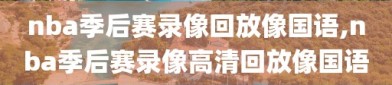 nba季后赛录像回放像国语,nba季后赛录像高清回放像国语